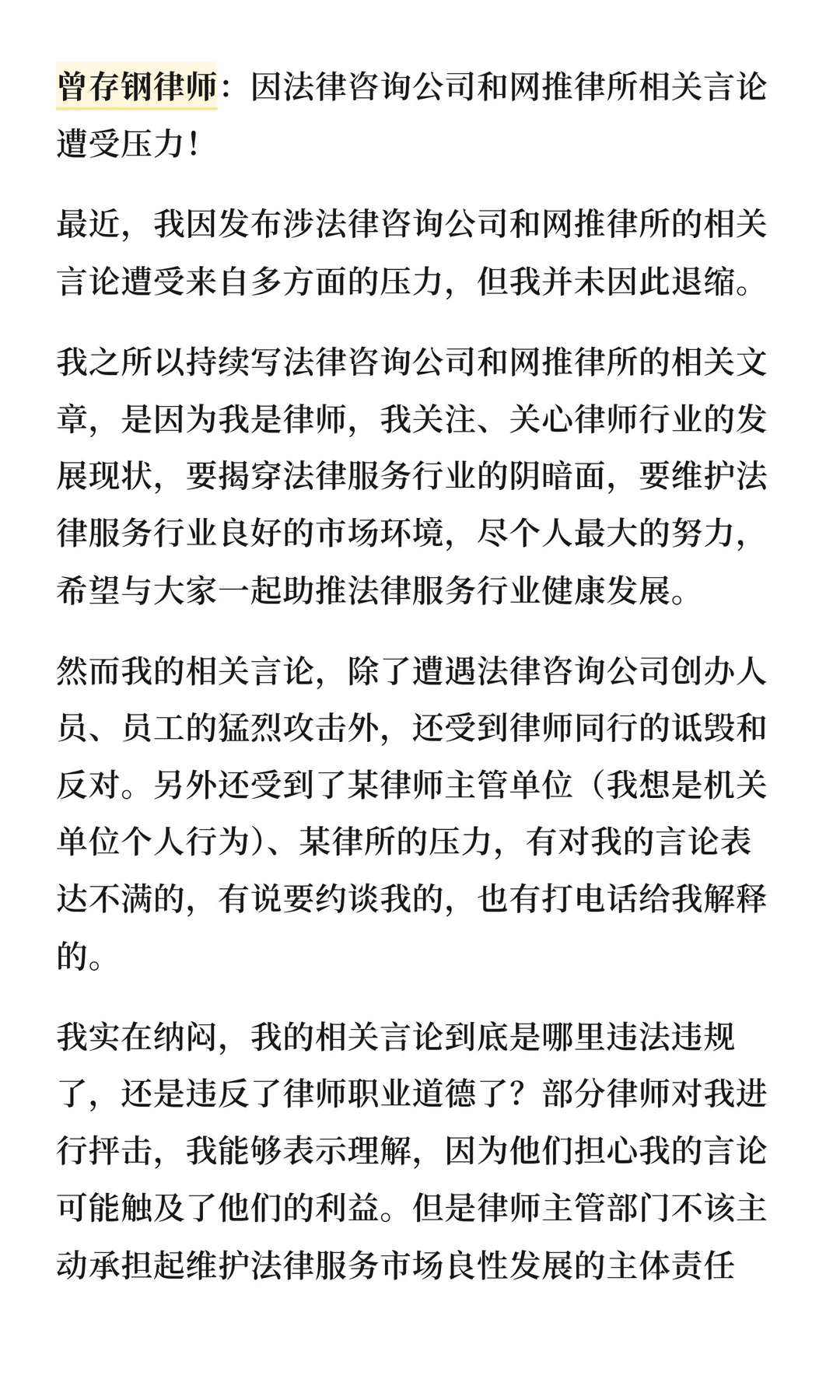 曾存钢律师：因法律咨询公司和网推律所相关言论遭受压力！

最近，我因发布涉法律咨询公司和网推律所的相关言论遭受来自多方面的压力，但我并未因此退缩。

我之所以持续写法律咨询公司和网推律所的相关文章，是因为我是律师，我关注、关心律师行业的发展现状，要揭穿法律服务行业的阴暗面，要维护法律服务行业良好的市场环境，尽个人最大的努力，希望与大家一起助推法律服务行业健康发展。

然而我的相关言论，除了遭遇法律咨询公司创办人员、员工的猛烈攻击外，还受到律师同行的诋毁和反对。另外还受到了某律师主管单位（我想是机关单位个人行为）、某律所的压力，有对我的言论表达不满的，有说要约谈我的，也有打电话给我解释的。

我实在纳闷，我的相关言论到底是哪里违法违规了，还是违反了律师职业道德了？部分律师对我进行抨击，我能够表示理解，因为他们担心我的言论可能触及了他们的利益。但是律师主管部门不该主动承担起维护法律服务市场良性发展的主体责任